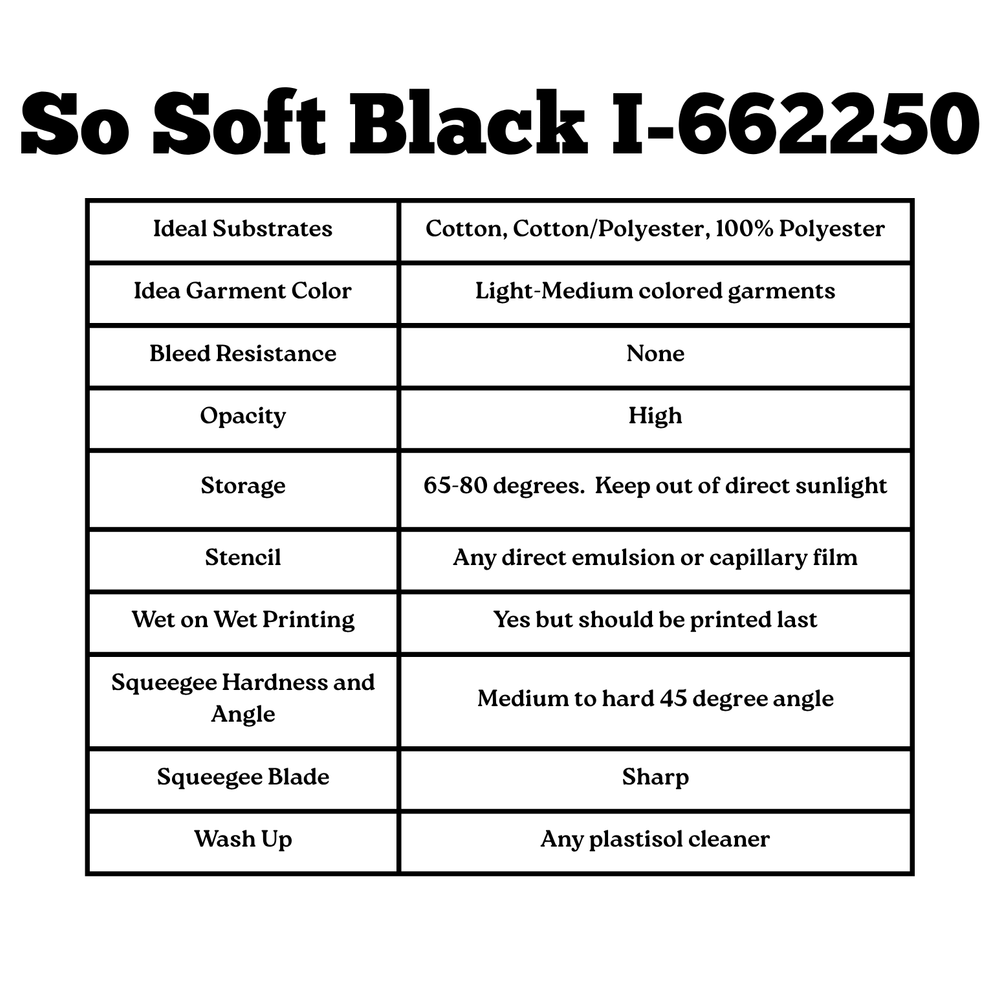 So Soft Black I-662250

| Ideal Substrates | Cotton, Cotton/Polyester, 100% Polyester |
|---|---|
| Idea Garment Color | Light-Medium colored garments |
| Bleed Resistance | None |
| Opacity | High |
| Storage | 65-80 degrees.  Keep out of direct sunlight |
| Stencil | Any direct emulsion or capillary film |
| Wet on Wet Printing | Yes but should be printed last |
| Squeegee Hardness and Angle | Medium to hard 45 degree angle |
| Squeegee Blade | Sharp |
| Wash Up | Any plastisol cleaner |